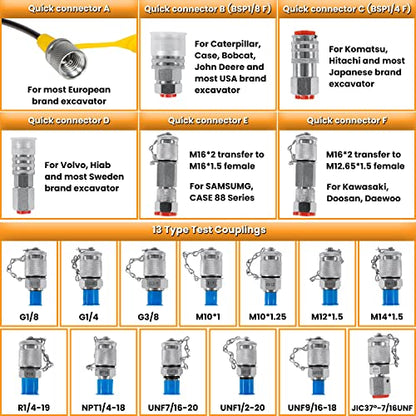 Quick connector A

For most European brand excavator

Quick connector B (BSP1/8 F)

For Caterpillar, Case, Bobcat, John Deere and most USA brand excavator

Quick connector C (BSP1/4 F)

For Komatsu, Hitachi and most Japanese brand excavator

Quick connector D

For Volvo, Hiab and most Sweden brand excavator

Quick connector E

M16*2 transfer to M16*1.5 female

For SAMSUMG, CASE 88 Series

Quick connector F

M16*2 transfer to M12.65*1.5 female

For Kawasaki, Doosan, Daewoo

13 Type Test Couplings

G1/8

G1/4

G3/8

M10*1

M10*1.25

M12*1.5

M14*1.5

R1/4-19

NPT1/4-18

UNF7/16-20

UNF1/2-20

UNF9/16-18

JIC37°-7/16UNF